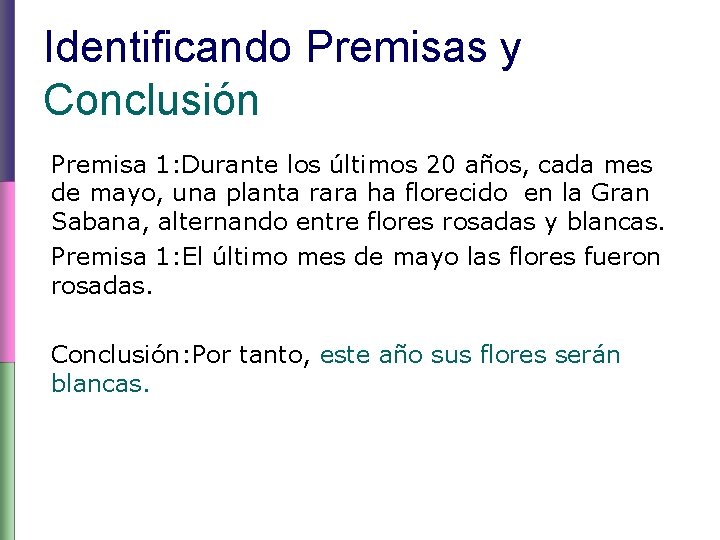 Identificando Premisas y Conclusión

Premisa 1:Durante los últimos 20 años, cada mes de mayo, una planta rara ha florecido en la Gran Sabana, alternando entre flores rosadas y blancas.

Premisa 1:El último mes de mayo las flores fueron rosadas.

Conclusión:Por tanto, este año sus flores serán blancas.